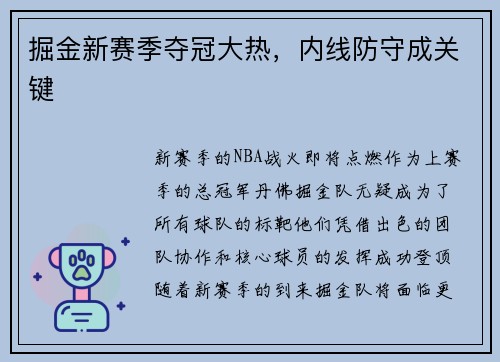 掘金新赛季夺冠大热，内线防守成关键

新赛季的NBA战火即将点燃作为上赛季的总冠军丹佛掘金队无疑成为了所有球队的标靶他们凭借出色的团队协作和核心球员的发挥成功登顶随着新赛季的到来掘金队将面临更